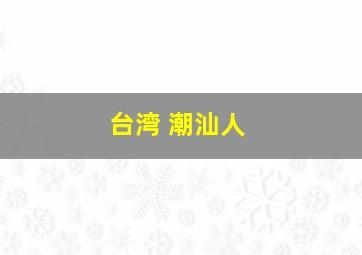 台湾 潮汕人